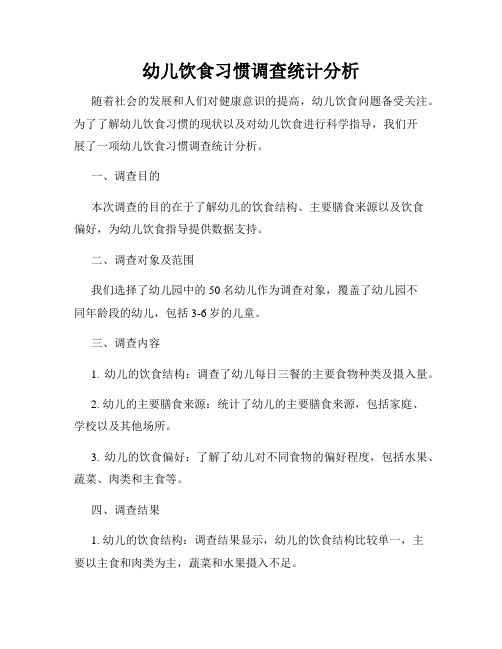 幼儿饮食习惯调查统计分析

随着社会的发展和人们对健康意识的提高，幼儿饮食问题备受关注。为了了解幼儿饮食习惯的现状以及对幼儿饮食进行科学指导，我们开展了一项幼儿饮食习惯调查统计分析。

一、调查目的

本次调查的目的在于了解幼儿的饮食结构、主要膳食来源以及饮食偏好，为幼儿饮食指导提供数据支持。

二、调查对象及范围

我们选择了幼儿园中的50名幼儿作为调查对象，覆盖了幼儿园不同年龄段的幼儿，包括3-6岁的儿童。

三、调查内容

1. 幼儿的饮食结构：调查了幼儿每日三餐的主要食物种类及摄入量。

2. 幼儿的主要膳食来源：统计了幼儿的主要膳食来源，包括家庭、学校以及其他场所。

3. 幼儿的饮食偏好：了解了幼儿对不同食物的偏好程度，包括水果、蔬菜、肉类和主食等。

四、调查结果

1. 幼儿的饮食结构：调查结果显示，幼儿的饮食结构比较单一，主要以主食和肉类为主，蔬菜和水果摄入不足。